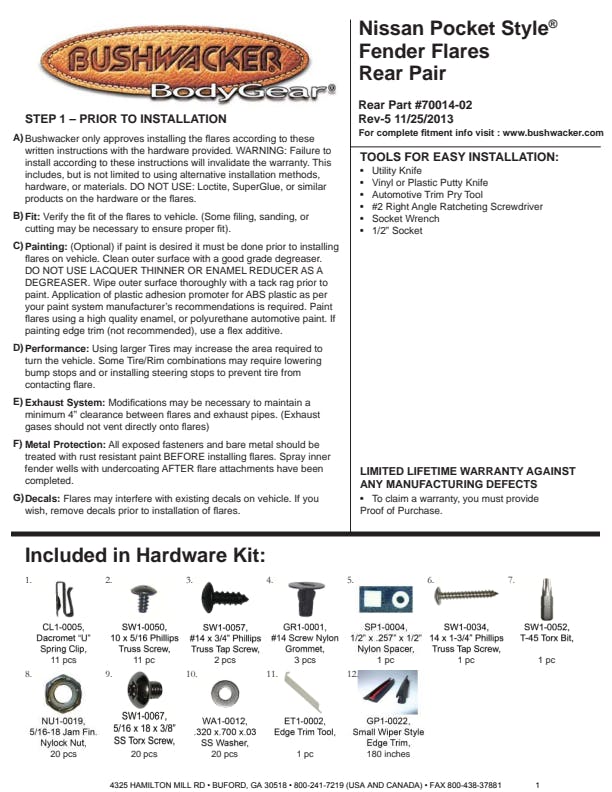 BUSHWACKER BodyGear®

STEP 1 – PRIOR TO INSTALLATION

A) Bushwacker only approves installing the flares according to these written instructions with the hardware provided. WARNING: Failure to install according to these instructions will invalidate the warranty. This includes, but is not limited to using alternative installation methods, hardware, or materials. DO NOT USE: Loctite, SuperGlue, or similar products on the hardware or the flares.

B) Fit: Verify the fit of the flares to vehicle. (Some filing, sanding, or cutting may be necessary to ensure proper fit).

C) Painting: (Optional) if paint is desired it must be done prior to installing flares on vehicle. Clean outer surface with a good grade degreaser. DO NOT USE LACQUER THINNER OR ENAMEL REDUCER AS A DEGREASER. Wipe outer surface thoroughly with a tack rag prior to paint. Application of plastic adhesion promoter for ABS plastic as per your paint system manufacturer's recommendations is required. Paint flares using a high quality enamel, or polyurethane automotive paint. If painting edge trim (not recommended), use a flex additive.

D) Performance: Using larger Tires may increase the area required to turn the vehicle. Some Tire/Rim combinations may require lowering bump stops and or installing steering stops to prevent tire from contacting flare.

E) Exhaust System: Modifications may be necessary to maintain a minimum 4" clearance between flares and exhaust pipes. (Exhaust gases should not vent directly onto flares)

F) Metal Protection: All exposed fasteners and bare metal should be treated with rust resistant paint BEFORE installing flares. Spray inner fender wells with undercoating AFTER flare attachments have been completed.

G) Decals: Flares may interfere with existing decals on vehicle. If you wish, remove decals prior to installation of flares.

Nissan Pocket Style® Fender Flares Rear Pair

Rear Part #70014-02
Rev-5 11/25/2013
For complete fitment info visit : www.bushwacker.com

TOOLS FOR EASY INSTALLATION:
▪ Utility Knife
▪ Vinyl or Plastic Putty Knife
▪ Automotive Trim Pry Tool
▪ #2 Right Angle Ratcheting Screwdriver
▪ Socket Wrench
▪ 1/2" Socket

LIMITED LIFETIME WARRANTY AGAINST ANY MANUFACTURING DEFECTS
▪ To claim a warranty, you must provide Proof of Purchase.

Included in Hardware Kit:

1. CL1-0005, Dacromet "U" Spring Clip, 11 pcs

2. SW1-0050, 10 x 5/16 Phillips Truss Screw, 11 pc

3. SW1-0057, #14 x 3/4" Phillips Truss Tap Screw, 2 pcs

4. GR1-0001, #14 Screw Nylon Grommet, 3 pcs

5. SP1-0004, 1/2" x .257" x 1/2" Nylon Spacer, 1 pc

6. SW1-0034, 14 x 1-3/4" Phillips Truss Tap Screw, 1 pc

7. SW1-0052, T-45 Torx Bit, 1 pc

8. NU1-0019, 5/16-18 Jam Fin. Nylock Nut, 20 pcs

9. SW1-0067, 5/16 x 18 x 3/8" SS Torx Screw, 20 pcs

10. WA1-0012, .320 x.700 x.03 SS Washer, 20 pcs

11. ET1-0002, Edge Trim Tool, 1 pc

12. GP1-0022, Small Wiper Style Edge Trim, 180 inches

4325 HAMILTON MILL RD • BUFORD, GA 30518 • 800-241-7219 (USA AND CANADA) • FAX 800-438-37881

1